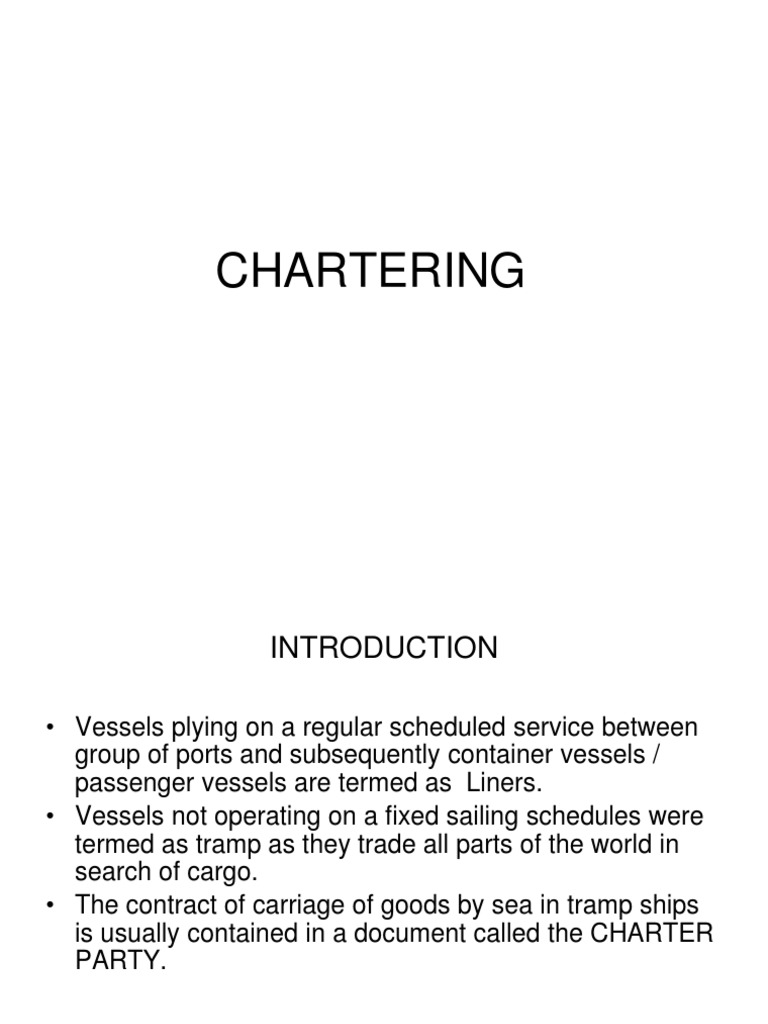 CHARTERING

INTRODUCTION

• Vessels plying on a regular scheduled service between group of ports and subsequently container vessels / passenger vessels are termed as Liners.
• Vessels not operating on a fixed sailing schedules were termed as tramp as they trade all parts of the world in search of cargo.
• The contract of carriage of goods by sea in tramp ships is usually contained in a document called the CHARTER PARTY.